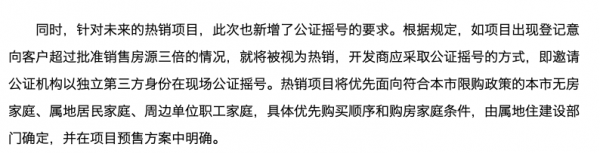 同时，针对未来的热销项目，此次也新增了公证摇号的要求。根据规定，如项目出现登记意向客户超过批准销售房源三倍的情况，就将被视为热销，开发商应采取公证摇号的方式，即邀请公证机构以独立第三方身份在现场公证摇号。热销项目将优先面向符合本市限购政策的本市无房家庭、属地居民家庭、周边单位职工家庭，具体优先购买顺序和购房家庭条件，由属地住建设部门确定，并在项目预售方案中明确。